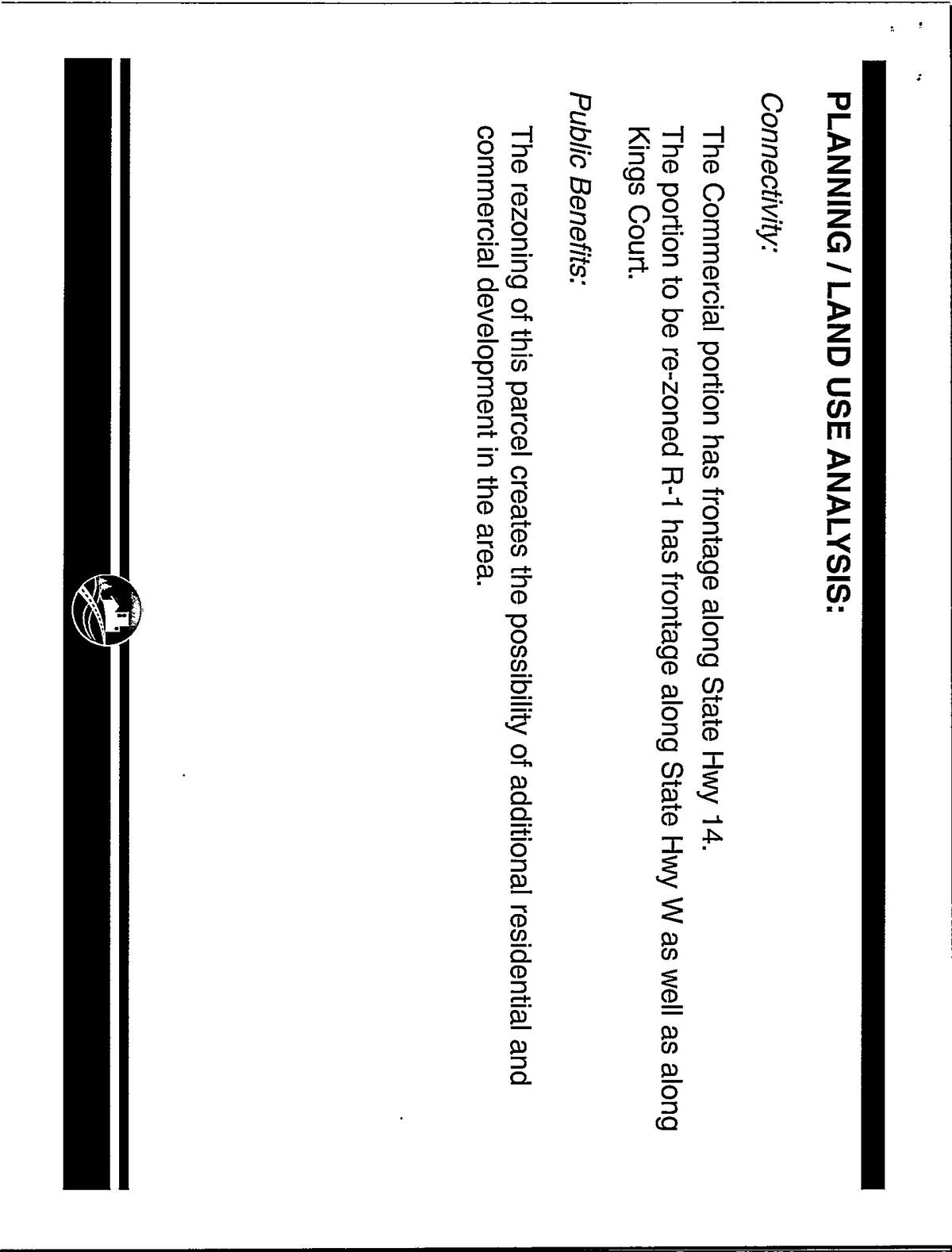 PLANNING / LAND USE ANALYSIS:

Connectivity:

The Commercial portion has frontage along State Hwy 14.

The portion to be re-zoned R-1 has frontage along State Hwy W as well as along Kings Court.

Public Benefits:

The rezoning of this parcel creates the possibility of additional residential and commercial development in the area.